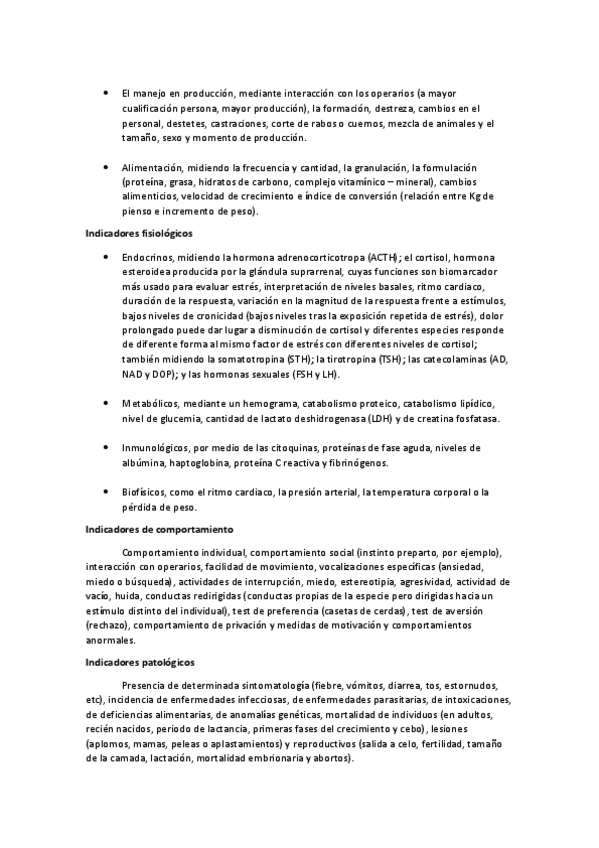 • El manejo en producción, mediante interacción con los operarios (a mayor cualificación persona, mayor producción), la formación, destreza, cambios en el personal, destetes, castraciones, corte de rabos o cuernos, mezcla de animales y el tamaño, sexo y momento de producción.

• Alimentación, midiendo la frecuencia y cantidad, la granulación, la formulación (proteína, grasa, hidratos de carbono, complejo vitamínico – mineral), cambios alimenticios, velocidad de crecimiento e índice de conversión (relación entre Kg de pienso e incremento de peso).

Indicadores fisiológicos

• Endocrinos, midiendo la hormona adrenocorticotropa (ACTH); el cortisol, hormona esteroidea producida por la glándula suprarrenal, cuyas funciones son biomarcador más usado para evaluar estrés, interpretación de niveles basales, ritmo cardiaco, duración de la respuesta, variación en la magnitud de la respuesta frente a estímulos, bajos niveles de cronicidad (bajos niveles tras la exposición repetida de estrés), dolor prolongado puede dar lugar a disminución de cortisol y diferentes especies responde de diferente forma al mismo factor de estrés con diferentes niveles de cortisol; también midiendo la somatotropina (STH); la tirotropina (TSH); las catecolaminas (AD, NAD y DOP); y las hormonas sexuales (FSH y LH).

• Metabólicos, mediante un hemograma, catabolismo proteico, catabolismo lipídico, nivel de glucemia, cantidad de lactato deshidrogenasa (LDH) y de creatina fosfatasa.

• Inmunológicos, por medio de las citoquinas, proteínas de fase aguda, niveles de albúmina, haptoglobina, proteína C reactiva y fibrinógenos.

• Biofísicos, como el ritmo cardiaco, la presión arterial, la temperatura corporal o la pérdida de peso.

Indicadores de comportamiento

Comportamiento individual, comportamiento social (instinto preparto, por ejemplo), interacción con operarios, facilidad de movimiento, vocalizaciones específicas (ansiedad, miedo o búsqueda), actividades de interrupción, miedo, estereotipia, agresividad, actividad de vacío, huida, conductas redirigidas (conductas propias de la especie pero dirigidas hacia un estímulo distinto del individual), test de preferencia (casetas de cerdas), test de aversión (rechazo), comportamiento de privación y medidas de motivación y comportamientos anormales.

Indicadores patológicos

Presencia de determinada sintomatología (fiebre, vómitos, diarrea, tos, estornudos, etc), incidencia de enfermedades infecciosas, de enfermedades parasitarias, de intoxicaciones, de deficiencias alimentarias, de anomalías genéticas, mortalidad de individuos (en adultos, recién nacidos, periodo de lactancia, primeras fases del crecimiento y cebo), lesiones (aplomos, mamas, peleas o aplastamientos) y reproductivos (salida a celo, fertilidad, tamaño de la camada, lactación, mortalidad embrionaria y abortos).